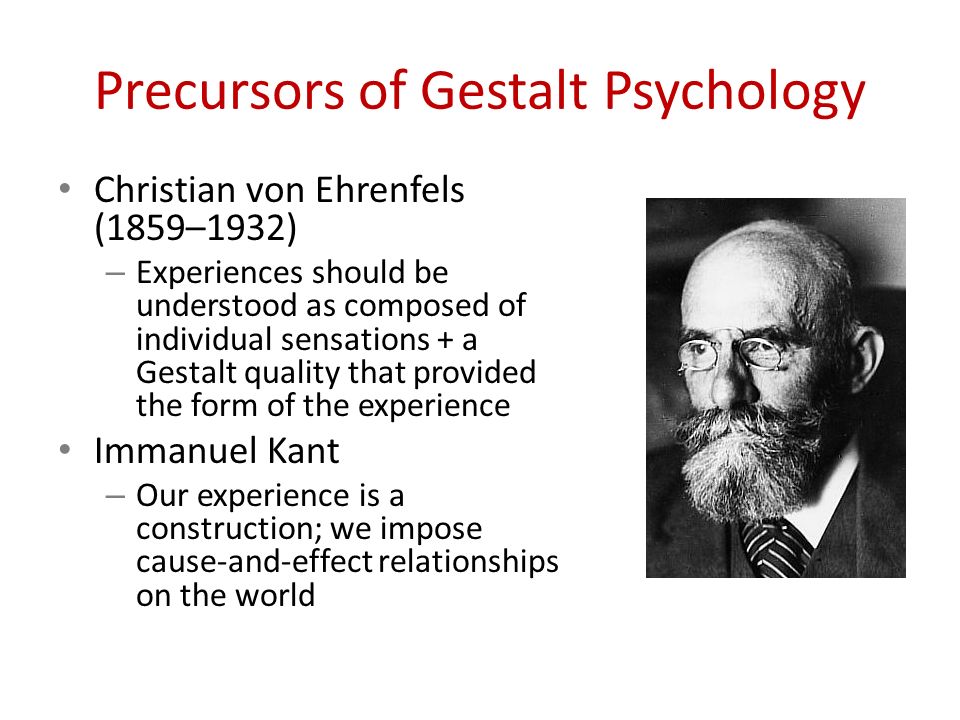 Precursors of Gestalt Psychology

• Christian von Ehrenfels (1859–1932)
– Experiences should be understood as composed of individual sensations + a Gestalt quality that provided the form of the experience
• Immanuel Kant
– Our experience is a construction; we impose cause-and-effect relationships on the world